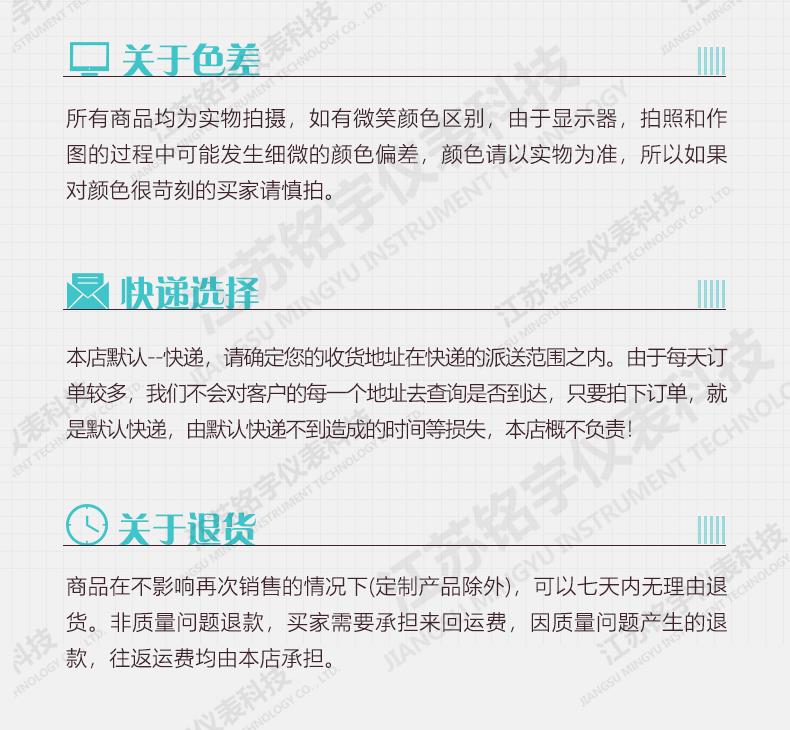 关于色差

所有商品均为实物拍摄，如有微笑颜色区别，由于显示器，拍照和作图的过程中可能发生细微的颜色偏差，颜色请以实物为准，所以如果对颜色很苛刻的买家请慎拍。

快递选择

本店默认--快递，请确定您的收货地址在快递的派送范围之内。由于每天订单较多，我们不会对客户的每一个地址去查询是否到达，只要拍下订单，就是默认快递，由默认快递不到造成的时间等损失，本店概不负责！

关于退货

商品在不影响再次销售的情况下(定制产品除外)，可以七天内无理由退货。非质量问题退款，买家需要承担来回运费，因质量问题产生的退款，往返运费均由本店承担。

江苏铭宇仪表科技
JIANGSU MINGYU INSTRUMENT TECHNOLOGY CO., LTD.